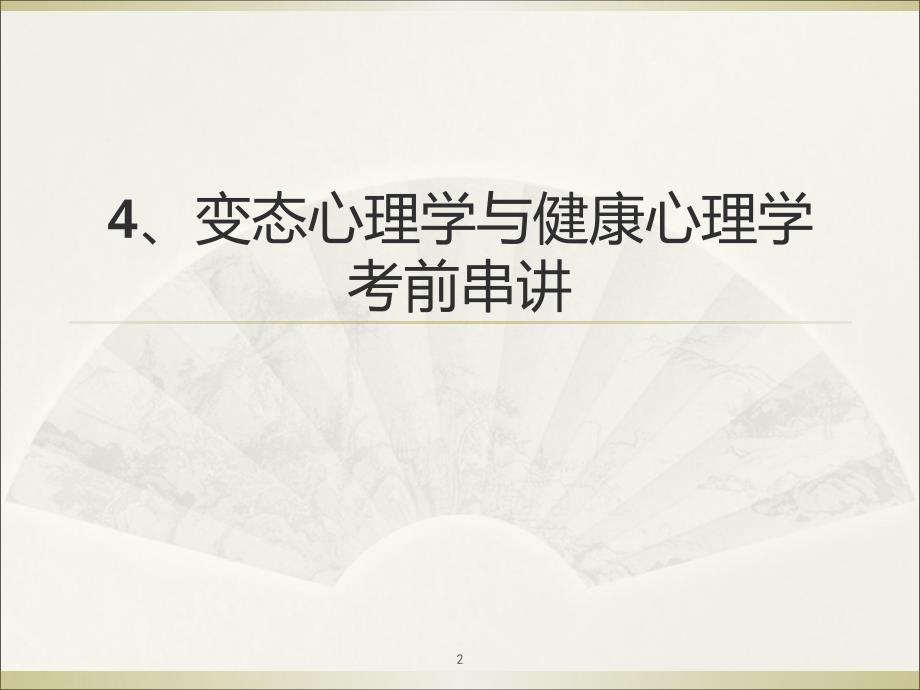 4、变态心理学与健康心理学考前串讲

2